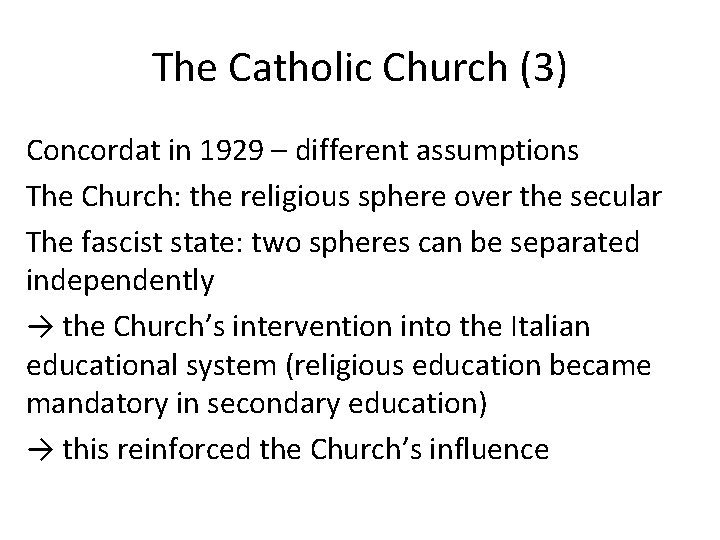 The Catholic Church (3)

Concordat in 1929 – different assumptions

The Church: the religious sphere over the secular

The fascist state: two spheres can be separated independently

→ the Church's intervention into the Italian educational system (religious education became mandatory in secondary education)

→ this reinforced the Church's influence